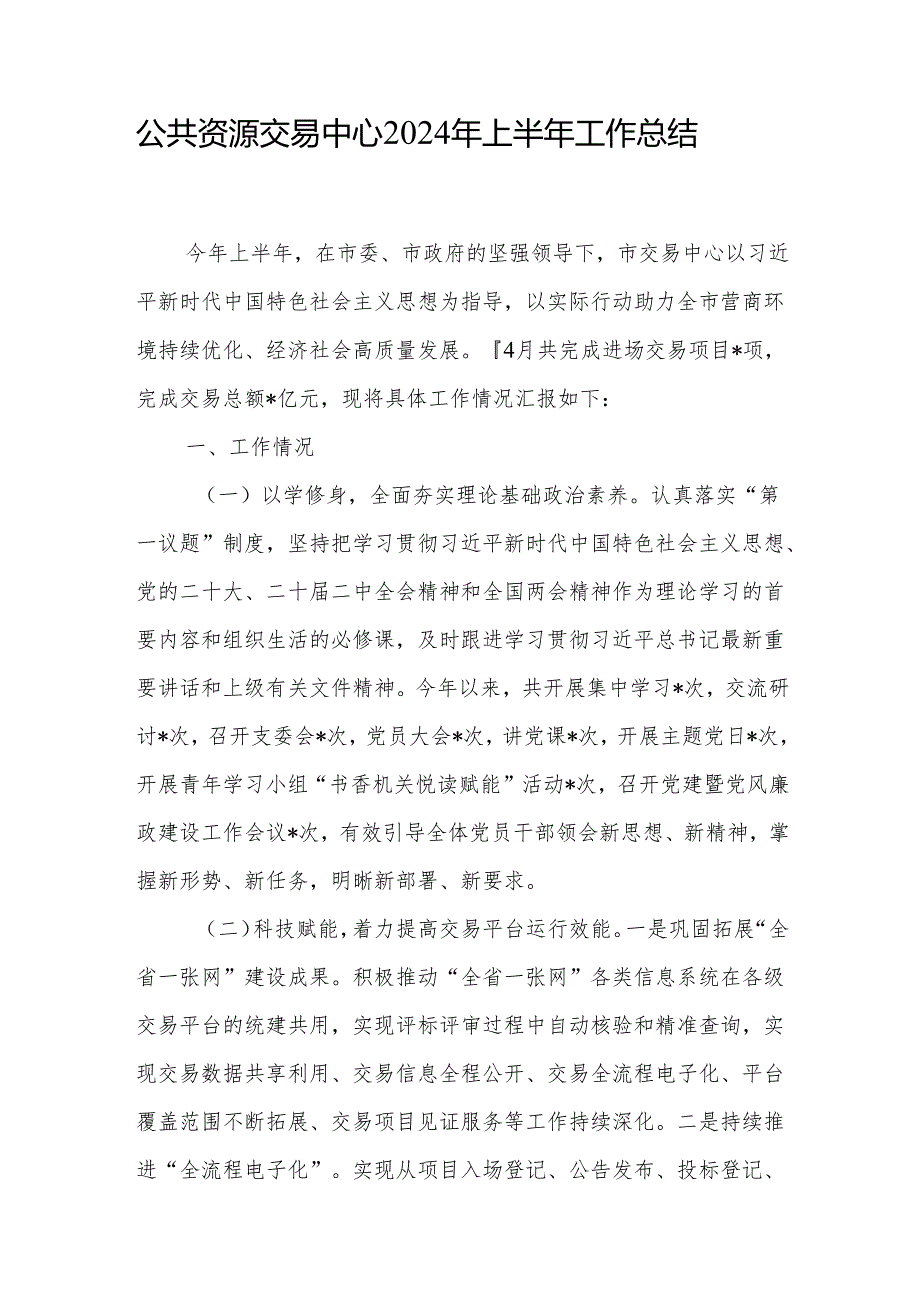 公共资源交易中心2024年上半年工作总结

今年上半年，在市委、市政府的坚强领导下，市交易中心以习近平新时代中国特色社会主义思想为指导，以实际行动助力全市营商环境持续优化、经济社会高质量发展。『4月共完成进场交易项目*项，完成交易总额*亿元，现将具体工作情况汇报如下：

一、工作情况

（一）以学修身，全面夯实理论基础政治素养。认真落实“第一议题”制度，坚持把学习贯彻习近平新时代中国特色社会主义思想、党的二十大、二十届二中全会精神和全国两会精神作为理论学习的首要内容和组织生活的必修课，及时跟进学习贯彻习近平总书记最新重要讲话和上级有关文件精神。今年以来，共开展集中学习*次，交流研讨*次，召开支委会*次，党员大会*次，讲党课*次，开展主题党日*次，开展青年学习小组“书香机关悦读赋能”活动*次，召开党建暨党风廉政建设工作会议*次，有效引导全体党员干部领会新思想、新精神，掌握新形势、新任务，明晰新部署、新要求。

（二）科技赋能，着力提高交易平台运行效能。一是巩固拓展“全省一张网”建设成果。积极推动“全省一张网”各类信息系统在各级交易平台的统建共用，实现评标评审过程中自动核验和精准查询，实现交易数据共享利用、交易信息全程公开、交易全流程电子化、平台覆盖范围不断拓展、交易项目见证服务等工作持续深化。二是持续推进“全流程电子化”。实现从项目入场登记、公告发布、投标登记、